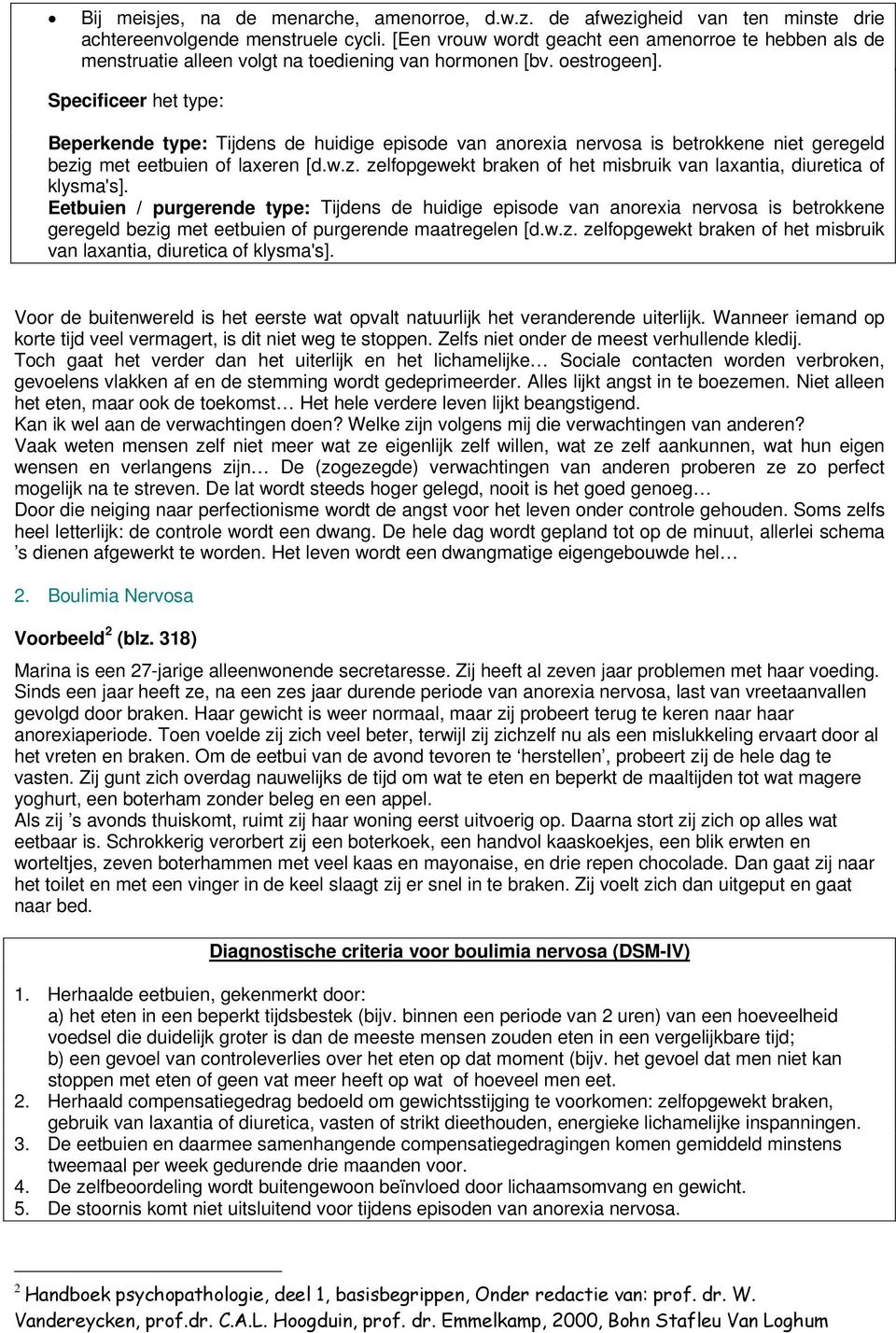 • Bij meisjes, na de menarche, amenorroe, d.w.z. de afwezigheid van ten minste drie achtereenvolgende menstruele cycli. [Een vrouw wordt geacht een amenorroe te hebben als de menstruatie alleen volgt na toediening van hormonen [bv. oestrogeen].

Specificeer het type:

Beperkende type: Tijdens de huidige episode van anorexia nervosa is betrokkene niet geregeld bezig met eetbuien of laxeren [d.w.z. zelfopgewekt braken of het misbruik van laxantia, diuretica of klysma's].
Eetbuien / purgerende type: Tijdens de huidige episode van anorexia nervosa is betrokkene geregeld bezig met eetbuien of purgerende maatregelen [d.w.z. zelfopgewekt braken of het misbruik van laxantia, diuretica of klysma's].

Voor de buitenwereld is het eerste wat opvalt natuurlijk het veranderende uiterlijk. Wanneer iemand op korte tijd veel vermagert, is dit niet weg te stoppen. Zelfs niet onder de meest verhullende kledij.
Toch gaat het verder dan het uiterlijk en het lichamelijke… Sociale contacten worden verbroken, gevoelens vlakken af en de stemming wordt gedeprimeerder. Alles lijkt angst in te boezemen. Niet alleen het eten, maar ook de toekomst… Het hele verdere leven lijkt beangstigend.
Kan ik wel aan de verwachtingen doen? Welke zijn volgens mij die verwachtingen van anderen?
Vaak weten mensen zelf niet meer wat ze eigenlijk zelf willen, wat ze zelf aankunnen, wat hun eigen wensen en verlangens zijn… De (zogezegde) verwachtingen van anderen proberen ze zo perfect mogelijk na te streven. De lat wordt steeds hoger gelegd, nooit is het goed genoeg…
Door die neiging naar perfectionisme wordt de angst voor het leven onder controle gehouden. Soms zelfs heel letterlijk: de controle wordt een dwang. De hele dag wordt gepland tot op de minuut, allerlei schema 's dienen afgewerkt te worden. Het leven wordt een dwangmatige eigengebouwde hel…

2. Boulimia Nervosa

Voorbeeld$^2$ (blz. 318)

Marina is een 27-jarige alleenwonende secretaresse. Zij heeft al zeven jaar problemen met haar voeding. Sinds een jaar heeft ze, na een zes jaar durende periode van anorexia nervosa, last van vreetaanvallen gevolgd door braken. Haar gewicht is weer normaal, maar zij probeert terug te keren naar haar anorexiaperiode. Toen voelde zij zich veel beter, terwijl zij zichzelf nu als een mislukkeling ervaart door al het vreten en braken. Om de eetbui van de avond tevoren te 'herstellen', probeert zij de hele dag te vasten. Zij gunt zich overdag nauwelijks de tijd om wat te eten en beperkt de maaltijden tot wat magere yoghurt, een boterham zonder beleg en een appel.
Als zij 's avonds thuiskomt, ruimt zij haar woning eerst uitvoerig op. Daarna stort zij zich op alles wat eetbaar is. Schrokkerig verorbert zij een boterkoek, een handvol kaaskoekjes, een blik erwten en worteltjes, zeven boterhammen met veel kaas en mayonaise, en drie repen chocolade. Dan gaat zij naar het toilet en met een vinger in de keel slaagt zij er snel in te braken. Zij voelt zich dan uitgeput en gaat naar bed.

Diagnostische criteria voor boulimia nervosa (DSM-IV)

1. Herhaalde eetbuien, gekenmerkt door:
a) het eten in een beperkt tijdsbestek (bijv. binnen een periode van 2 uren) van een hoeveelheid voedsel die duidelijk groter is dan de meeste mensen zouden eten in een vergelijkbare tijd;
b) een gevoel van controleverlies over het eten op dat moment (bijv. het gevoel dat men niet kan stoppen met eten of geen vat meer heeft op wat of hoeveel men eet.
2. Herhaald compensatiegedrag bedoeld om gewichtsstijging te voorkomen: zelfopgewekt braken, gebruik van laxantia of diuretica, vasten of strikt dieethouden, energieke lichamelijke inspanningen.
3. De eetbuien en daarmee samenhangende compensatiegedragingen komen gemiddeld minstens tweemaal per week gedurende drie maanden voor.
4. De zelfbeoordeling wordt buitengewoon beïnvloed door lichaamsomvang en gewicht.
5. De stoornis komt niet uitsluitend voor tijdens episoden van anorexia nervosa.

$^2$ Handboek psychopathologie, deel 1, basisbegrippen, Onder redactie van: prof. dr. W. Vandereycken, prof.dr. C.A.L. Hoogduin, prof. dr. Emmelkamp, 2000, Bohn Stafleu Van Loghum